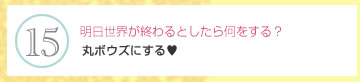 15

明日世界が終わるとしたら何をする？

丸ボウズにする♥